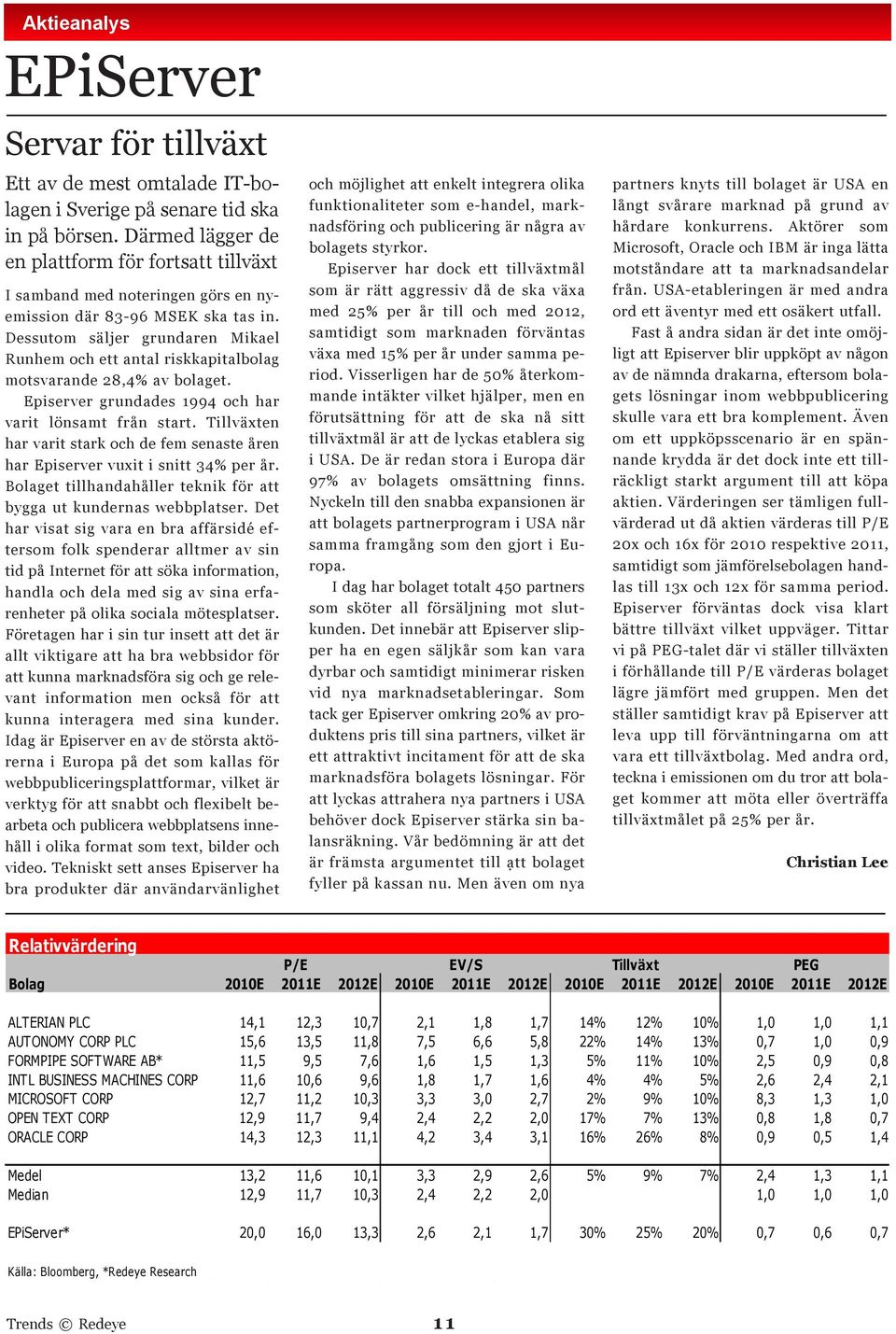 Aktieanalys

EPiServer

Servar för tillväxt

Ett av de mest omtalade IT-bolagen i Sverige på senare tid ska in på börsen. Därmed lägger de en plattform för fortsatt tillväxt

I samband med noteringen görs en nyemission där 83-96 MSEK ska tas in. Dessutom säljer grundaren Mikael Runhem och ett antal riskkapitalbolag motsvarande 28,4% av bolaget.

Episerver grundades 1994 och har varit lönsamt från start. Tillväxten har varit stark och de fem senaste åren har Episerver vuxit i snitt 34% per år. Bolaget tillhandahåller teknik för att bygga ut kundernas webbplatser. Det har visat sig vara en bra affärsidé eftersom folk spenderar alltmer av sin tid på Internet för att söka information, handla och dela med sig av sina erfarenheter på olika sociala mötesplatser. Företagen har i sin tur insett att det är allt viktigare att ha bra webbsidor för att kunna marknadsföra sig och ge relevant information men också för att kunna interagera med sina kunder. Idag är Episerver en av de största aktörerna i Europa på det som kallas för webbpubliceringsplattformar, vilket är verktyg för att snabbt och flexibelt bearbeta och publicera webbplatsens innehåll i olika format som text, bilder och video. Tekniskt sett anses Episerver ha bra produkter där användarvänlighet och möjlighet att enkelt integrera olika funktionaliteter som e-handel, marknadsföring och publicering är några av bolagets styrkor.

Episerver har dock ett tillväxtmål som är rätt aggressiv då de ska växa med 25% per år till och med 2012, samtidigt som marknaden förväntas växa med 15% per år under samma period. Visserligen har de 50% återkommande intäkter vilket hjälper, men en förutsättning för att de ska nå sitt tillväxtmål är att de lyckas etablera sig i USA. De är redan stora i Europa där 97% av bolagets omsättning finns. Nyckeln till den snabba expansionen är att bolagets partnerprogram i USA når samma framgång som den gjort i Europa.

I dag har bolaget totalt 450 partners som sköter all försäljning mot slutkunden. Det innebär att Episerver slipper ha en egen säljkår som kan vara dyrbar och samtidigt minimerar risken vid nya marknadsetableringar. Som tack ger Episerver omkring 20% av produktens pris till sina partners, vilket är ett attraktivt incitament för att de ska marknadsföra bolagets lösningar. För att lyckas attrahera nya partners i USA behöver dock Episerver stärka sin balansräkning. Vår bedömning är att det är främsta argumentet till att bolaget fyller på kassan nu. Men även om nya partners knyts till bolaget är USA en långt svårare marknad på grund av hårdare konkurrens. Aktörer som Microsoft, Oracle och IBM är inga lätta motståndare att ta marknadsandelar från. USA-etableringen är med andra ord ett äventyr med ett osäkert utfall.

Fast å andra sidan är det inte omöjligt att Episerver blir uppköpt av någon av de nämnda drakarna, eftersom bolagets lösningar inom webbpublicering skulle vara ett bra komplement. Även om ett uppköpsscenario är en spännande krydda är det dock inte ett tillräckligt starkt argument till att köpa aktien. Värderingen ser tämligen fullvärderad ut då aktien värderas till P/E 20x och 16x för 2010 respektive 2011, samtidigt som jämförelsebolagen handlas till 13x och 12x för samma period. Episerver förväntas dock visa klart bättre tillväxt vilket uppväger. Tittar vi på PEG-talet där vi ställer tillväxten i förhållande till P/E värderas bolaget lägre jämfört med gruppen. Men det ställer samtidigt krav på Episerver att leva upp till förväntningarna om att vara ett tillväxtbolag. Med andra ord, teckna i emissionen om du tror att bolaget kommer att möta eller överträffa tillväxtmålet på 25% per år.

Christian Lee

Relativvärdering

| Bolag | P/E 2010E | P/E 2011E | P/E 2012E | EV/S 2010E | EV/S 2011E | EV/S 2012E | Tillväxt 2010E | Tillväxt 2011E | Tillväxt 2012E | PEG 2010E | PEG 2011E | PEG 2012E |
|---|---|---|---|---|---|---|---|---|---|---|---|---|
| ALTERIAN PLC | 14,1 | 12,3 | 10,7 | 2,1 | 1,8 | 1,7 | 14% | 12% | 10% | 1,0 | 1,0 | 1,1 |
| AUTONOMY CORP PLC | 15,6 | 13,5 | 11,8 | 7,5 | 6,6 | 5,8 | 22% | 14% | 13% | 0,7 | 1,0 | 0,9 |
| FORMPIPE SOFTWARE AB* | 11,5 | 9,5 | 7,6 | 1,6 | 1,5 | 1,3 | 5% | 11% | 10% | 2,5 | 0,9 | 0,8 |
| INTL BUSINESS MACHINES CORP | 11,6 | 10,6 | 9,6 | 1,8 | 1,7 | 1,6 | 4% | 4% | 5% | 2,6 | 2,4 | 2,1 |
| MICROSOFT CORP | 12,7 | 11,2 | 10,3 | 3,3 | 3,0 | 2,7 | 2% | 9% | 10% | 8,3 | 1,3 | 1,0 |
| OPEN TEXT CORP | 12,9 | 11,7 | 9,4 | 2,4 | 2,2 | 2,0 | 17% | 7% | 13% | 0,8 | 1,8 | 0,7 |
| ORACLE CORP | 14,3 | 12,3 | 11,1 | 4,2 | 3,4 | 3,1 | 16% | 26% | 8% | 0,9 | 0,5 | 1,4 |
| Medel | 13,2 | 11,6 | 10,1 | 3,3 | 2,9 | 2,6 | 5% | 9% | 7% | 2,4 | 1,3 | 1,1 |
| Median | 12,9 | 11,7 | 10,3 | 2,4 | 2,2 | 2,0 | | | | 1,0 | 1,0 | 1,0 |
| EPiServer* | 20,0 | 16,0 | 13,3 | 2,6 | 2,1 | 1,7 | 30% | 25% | 20% | 0,7 | 0,6 | 0,7 |

Källa: Bloomberg, *Redeye Research

Trends © Redeye 11